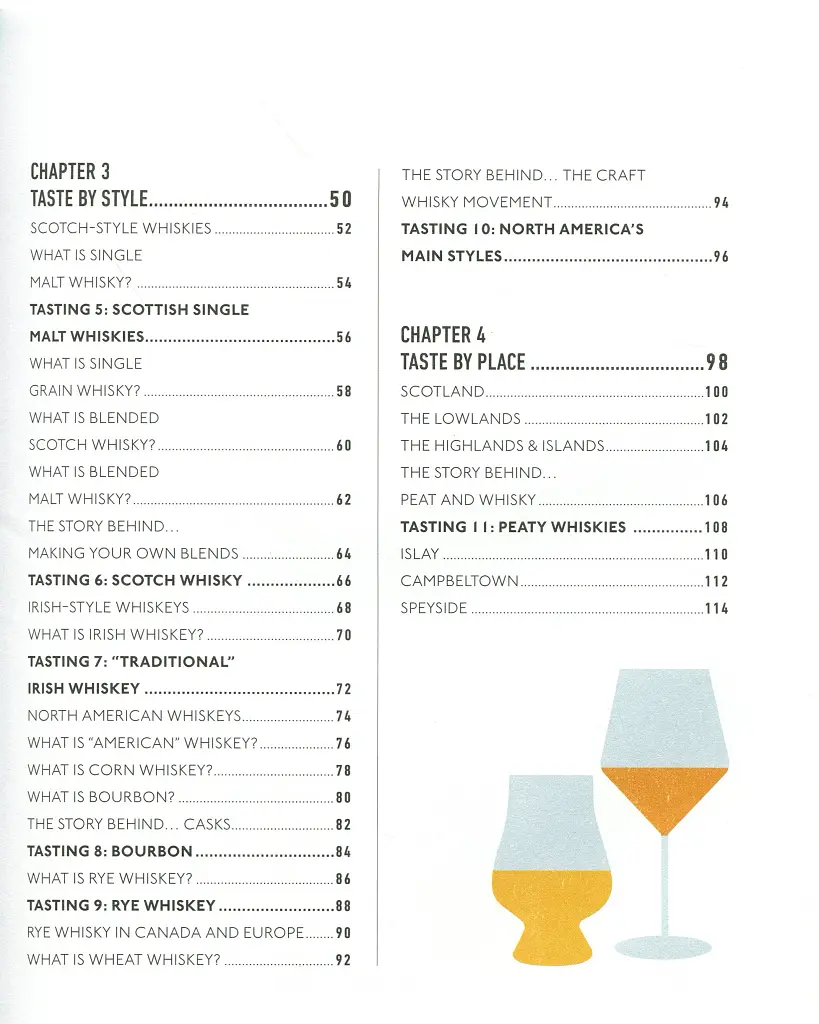 CHAPTER 3
TASTE BY STYLE 50
SCOTCH-STYLE WHISKIES 52
WHAT IS SINGLE MALT WHISKY? 54
TASTING 5: SCOTTISH SINGLE MALT WHISKIES 56
WHAT IS SINGLE GRAIN WHISKY? 58
WHAT IS BLENDED SCOTCH WHISKY? 60
WHAT IS BLENDED MALT WHISKY? 62
THE STORY BEHIND… MAKING YOUR OWN BLENDS 64
TASTING 6: SCOTCH WHISKY 66
IRISH-STYLE WHISKEYS 68
WHAT IS IRISH WHISKEY? 70
TASTING 7: "TRADITIONAL" IRISH WHISKEY 72
NORTH AMERICAN WHISKEYS 74
WHAT IS "AMERICAN" WHISKEY? 76
WHAT IS CORN WHISKEY? 78
WHAT IS BOURBON? 80
THE STORY BEHIND… CASKS 82
TASTING 8: BOURBON 84
WHAT IS RYE WHISKEY? 86
TASTING 9: RYE WHISKEY 88
RYE WHISKY IN CANADA AND EUROPE 90
WHAT IS WHEAT WHISKEY? 92

THE STORY BEHIND… THE CRAFT WHISKY MOVEMENT 94
TASTING 10: NORTH AMERICA'S MAIN STYLES 96

CHAPTER 4
TASTE BY PLACE 98
SCOTLAND 100
THE LOWLANDS 102
THE HIGHLANDS & ISLANDS 104
THE STORY BEHIND… PEAT AND WHISKY 106
TASTING 11: PEATY WHISKIES 108
ISLAY 110
CAMPBELTOWN 112
SPEYSIDE 114